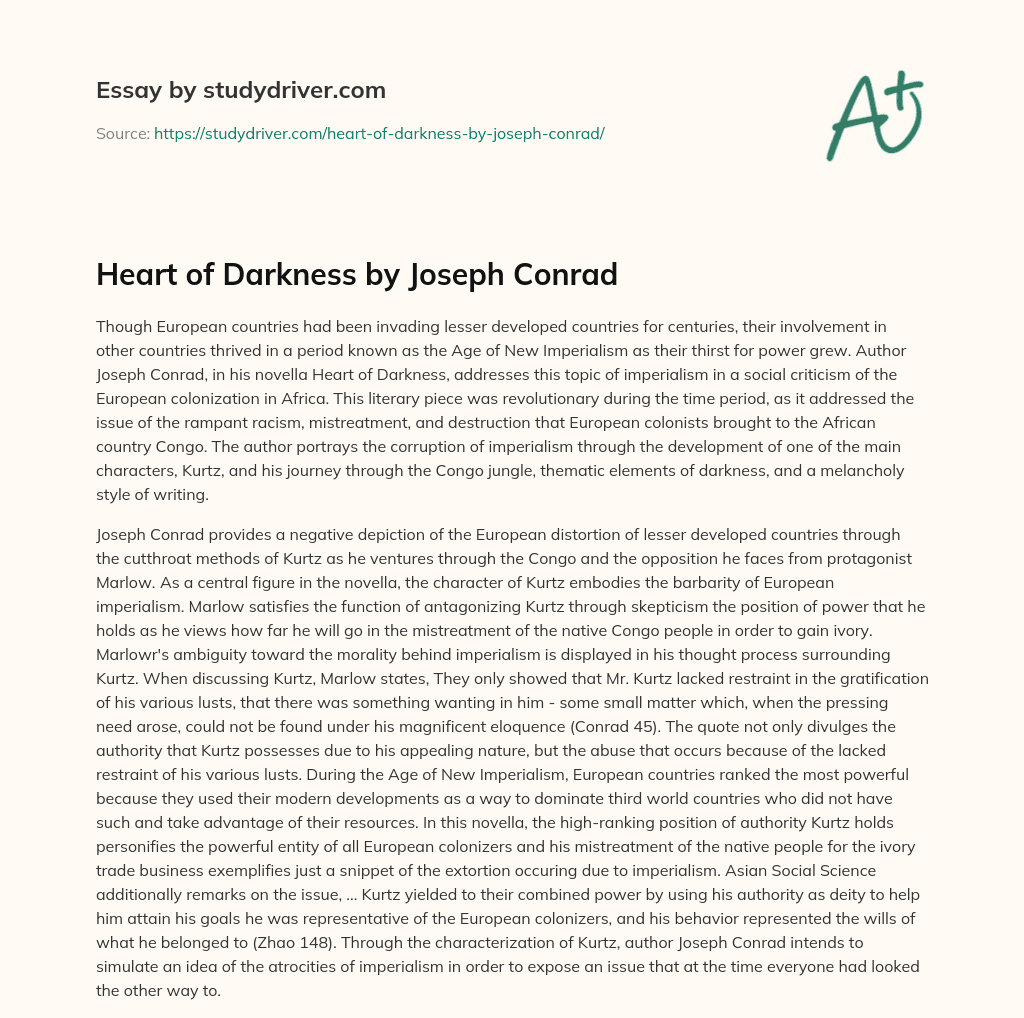 Essay by studydriver.com

Source: https://studydriver.com/heart-of-darkness-by-joseph-conrad/

A+

Heart of Darkness by Joseph Conrad

Though European countries had been invading lesser developed countries for centuries, their involvement in other countries thrived in a period known as the Age of New Imperialism as their thirst for power grew. Author Joseph Conrad, in his novella Heart of Darkness, addresses this topic of imperialism in a social criticism of the European colonization in Africa. This literary piece was revolutionary during the time period, as it addressed the issue of the rampant racism, mistreatment, and destruction that European colonists brought to the African country Congo. The author portrays the corruption of imperialism through the development of one of the main characters, Kurtz, and his journey through the Congo jungle, thematic elements of darkness, and a melancholy style of writing.

Joseph Conrad provides a negative depiction of the European distortion of lesser developed countries through the cutthroat methods of Kurtz as he ventures through the Congo and the opposition he faces from protagonist Marlow. As a central figure in the novella, the character of Kurtz embodies the barbarity of European imperialism. Marlow satisfies the function of antagonizing Kurtz through skepticism the position of power that he holds as he views how far he will go in the mistreatment of the native Congo people in order to gain ivory. Marlowr's ambiguity toward the morality behind imperialism is displayed in his thought process surrounding Kurtz. When discussing Kurtz, Marlow states, They only showed that Mr. Kurtz lacked restraint in the gratification of his various lusts, that there was something wanting in him - some small matter which, when the pressing need arose, could not be found under his magnificent eloquence (Conrad 45). The quote not only divulges the authority that Kurtz possesses due to his appealing nature, but the abuse that occurs because of the lacked restraint of his various lusts. During the Age of New Imperialism, European countries ranked the most powerful because they used their modern developments as a way to dominate third world countries who did not have such and take advantage of their resources. In this novella, the high-ranking position of authority Kurtz holds personifies the powerful entity of all European colonizers and his mistreatment of the native people for the ivory trade business exemplifies just a snippet of the extortion occuring due to imperialism. Asian Social Science additionally remarks on the issue, ... Kurtz yielded to their combined power by using his authority as deity to help him attain his goals he was representative of the European colonizers, and his behavior represented the wills of what he belonged to (Zhao 148). Through the characterization of Kurtz, author Joseph Conrad intends to simulate an idea of the atrocities of imperialism in order to expose an issue that at the time everyone had looked the other way to.